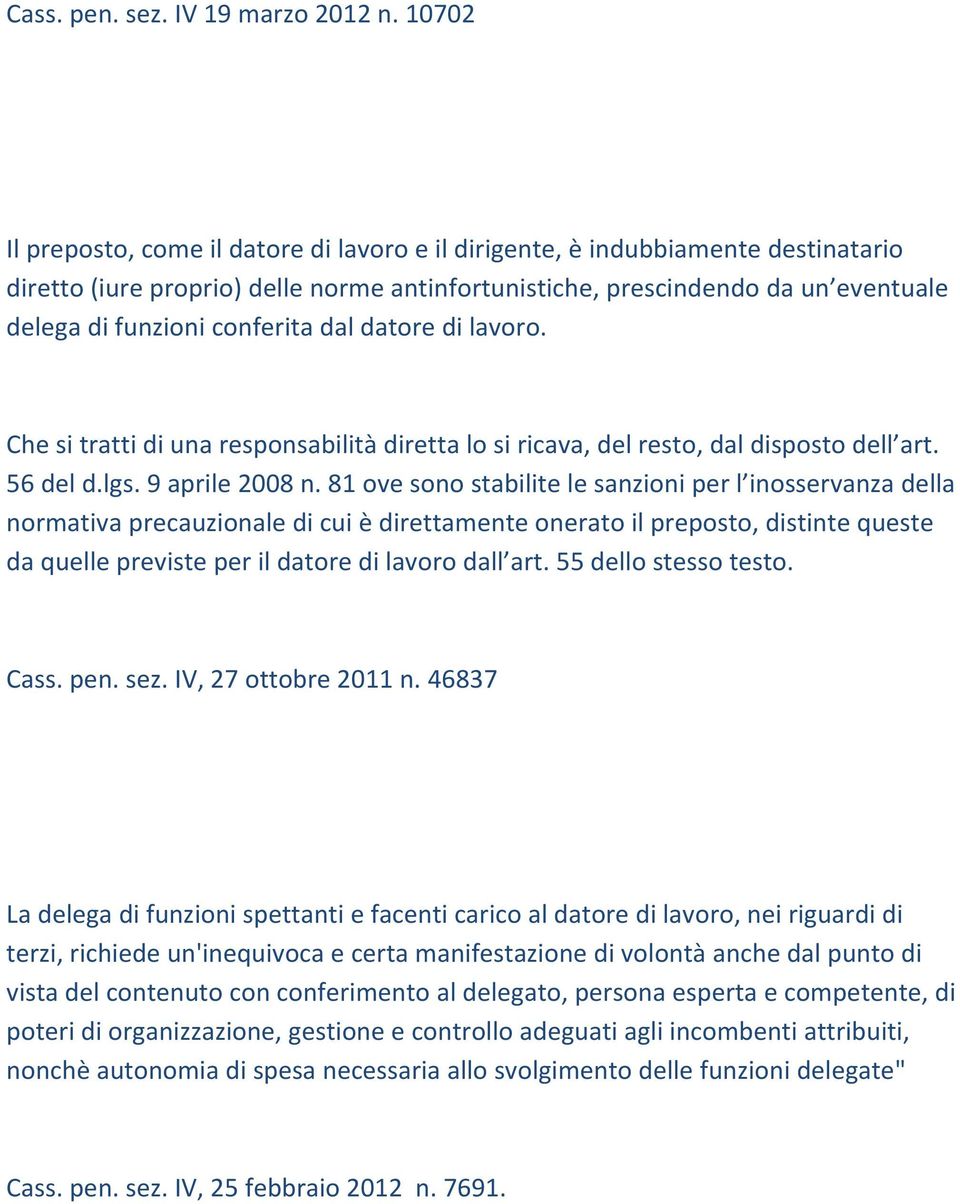 Cass. pen. sez. IV 19 marzo 2012 n. 10702

Il preposto, come il datore di lavoro e il dirigente, è indubbiamente destinatario diretto (iure proprio) delle norme antinfortunistiche, prescindendo da un eventuale delega di funzioni conferita dal datore di lavoro.

Che si tratti di una responsabilità diretta lo si ricava, del resto, dal disposto dell art. 56 del d.lgs. 9 aprile 2008 n. 81 ove sono stabilite le sanzioni per l inosservanza della normativa precauzionale di cui è direttamente onerato il preposto, distinte queste da quelle previste per il datore di lavoro dall art. 55 dello stesso testo.

Cass. pen. sez. IV, 27 ottobre 2011 n. 46837

La delega di funzioni spettanti e facenti carico al datore di lavoro, nei riguardi di terzi, richiede un'inequivoca e certa manifestazione di volontà anche dal punto di vista del contenuto con conferimento al delegato, persona esperta e competente, di poteri di organizzazione, gestione e controllo adeguati agli incombenti attribuiti, nonchè autonomia di spesa necessaria allo svolgimento delle funzioni delegate"

Cass. pen. sez. IV, 25 febbraio 2012 n. 7691.